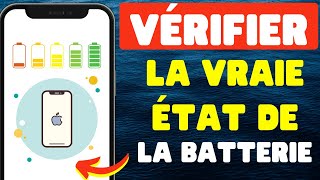 VÉRIFIER
LA VRAIE ÉTAT DE LA BATTERIE